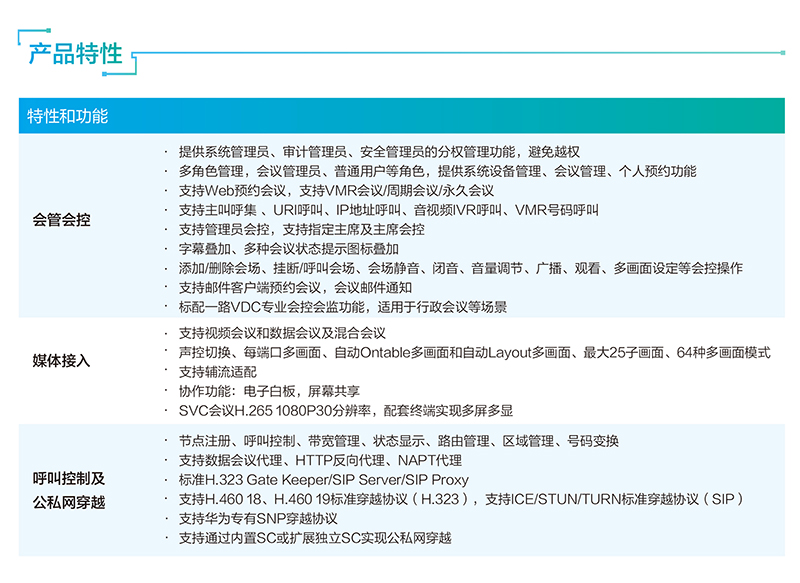 产品特性

| 特性和功能 | |
|---|---|
| 会管会控 | · 提供系统管理员、审计管理员、安全管理员的分权管理功能，避免越权<br>· 多角色管理，会议管理员、普通用户等角色，提供系统设备管理、会议管理、个人预约功能<br>· 支持Web预约会议，支持VMR会议/周期会议/永久会议<br>· 支持主叫呼集 、URI呼叫、IP地址呼叫、音视频IVR呼叫、VMR号码呼叫<br>· 支持管理员会控，支持指定主席及主席会控<br>· 字幕叠加、多种会议状态提示图标叠加<br>· 添加/删除会场、挂断/呼叫会场、会场静音、闭音、音量调节、广播、观看、多画面设定等会控操作<br>· 支持邮件客户端预约会议，会议邮件通知<br>· 标配一路VDC专业会控会监功能，适用于行政会议等场景 |
| 媒体接入 | · 支持视频会议和数据会议及混合会议<br>· 声控切换、每端口多画面、自动Ontable多画面和自动Layout多画面、最大25子画面、64种多画面模式<br>· 支持辅流适配<br>· 协作功能：电子白板，屏幕共享<br>· SVC会议H.265 1080P30分辨率，配套终端实现多屏多显 |
| 呼叫控制及公私网穿越 | · 节点注册、呼叫控制、带宽管理、状态显示、路由管理、区域管理、号码变换<br>· 支持数据会议代理、HTTP反向代理、NAPT代理<br>· 标准H.323 Gate Keeper/SIP Server/SIP Proxy<br>· 支持H.460 18、H.460 19标准穿越协议（H.323），支持ICE/STUN/TURN标准穿越协议（SIP）<br>· 支持华为专有SNP穿越协议<br>· 支持通过内置SC或扩展独立SC实现公私网穿越 |